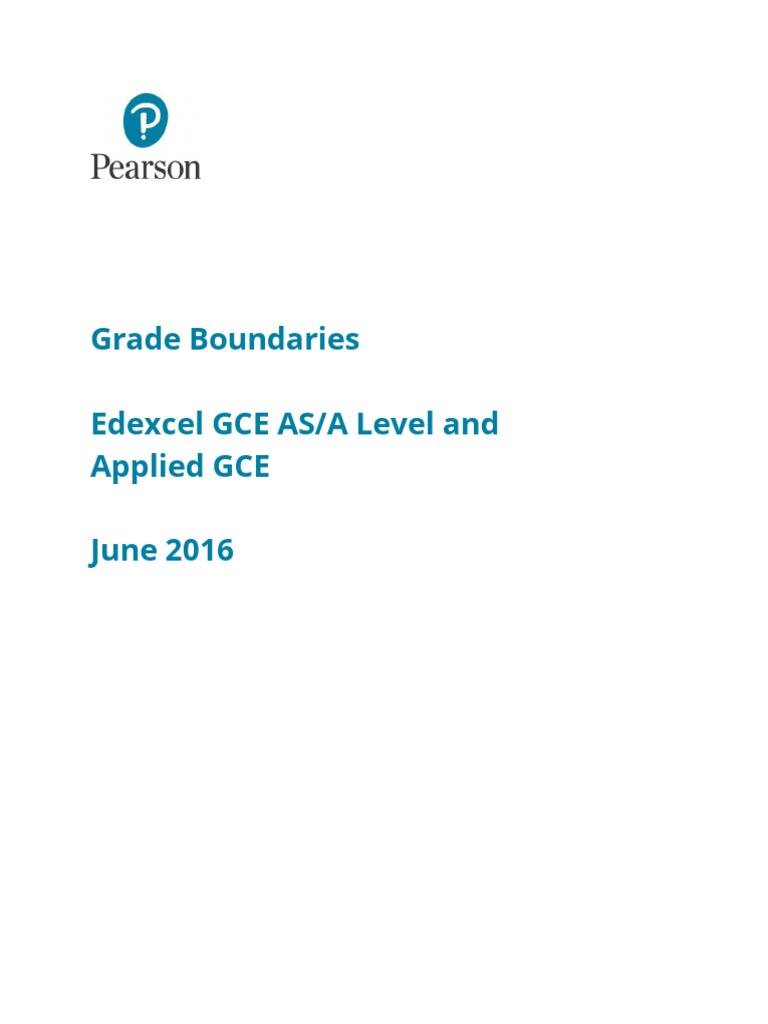 Pearson

Grade Boundaries

Edexcel GCE AS/A Level and Applied GCE

June 2016